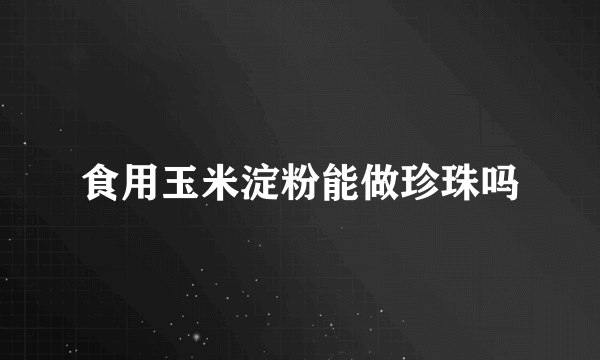 食用玉米淀粉能做珍珠吗